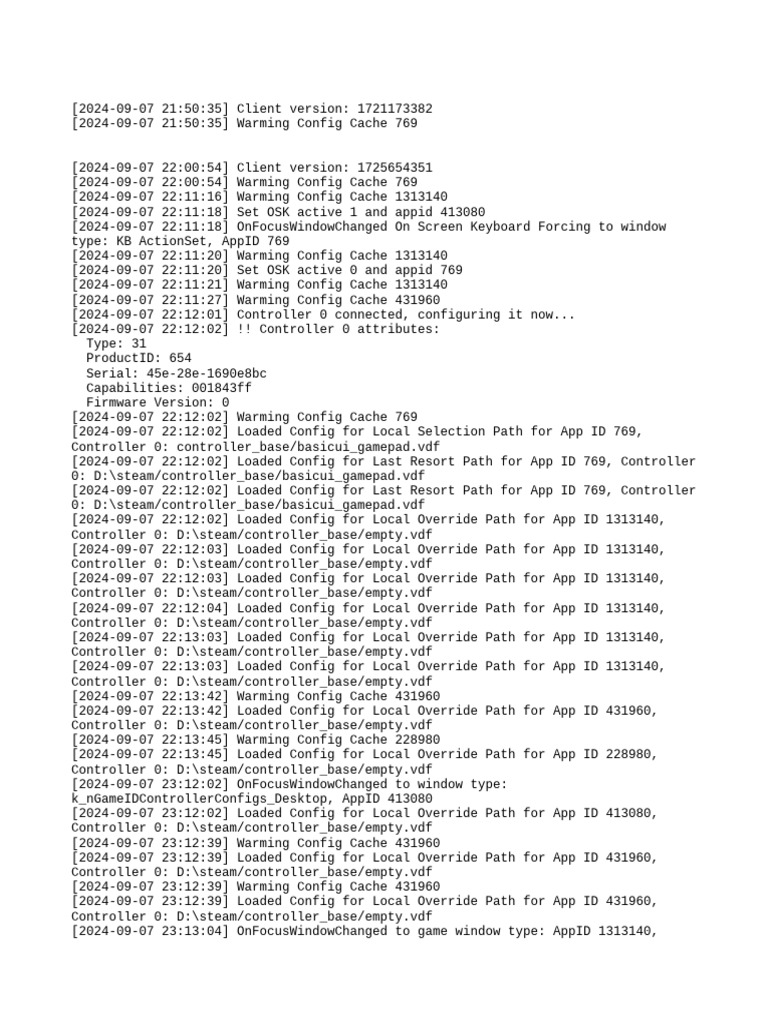 [2024-09-07 21:50:35] Client version: 1721173382
[2024-09-07 21:50:35] Warming Config Cache 769

[2024-09-07 22:00:54] Client version: 1725654351
[2024-09-07 22:00:54] Warming Config Cache 769
[2024-09-07 22:11:16] Warming Config Cache 1313140
[2024-09-07 22:11:18] Set OSK active 1 and appid 413080
[2024-09-07 22:11:18] OnFocusWindowChanged On Screen Keyboard Forcing to window type: KB ActionSet, AppID 769
[2024-09-07 22:11:20] Warming Config Cache 1313140
[2024-09-07 22:11:20] Set OSK active 0 and appid 769
[2024-09-07 22:11:21] Warming Config Cache 1313140
[2024-09-07 22:11:27] Warming Config Cache 431960
[2024-09-07 22:12:01] Controller 0 connected, configuring it now...
[2024-09-07 22:12:02] !! Controller 0 attributes:
Type: 31
ProductID: 654
Serial: 45e-28e-1690e8bc
Capabilities: 001843ff
Firmware Version: 0
[2024-09-07 22:12:02] Warming Config Cache 769
[2024-09-07 22:12:02] Loaded Config for Local Selection Path for App ID 769, Controller 0: controller_base/basicui_gamepad.vdf
[2024-09-07 22:12:02] Loaded Config for Last Resort Path for App ID 769, Controller 0: D:\steam/controller_base/basicui_gamepad.vdf
[2024-09-07 22:12:02] Loaded Config for Last Resort Path for App ID 769, Controller 0: D:\steam/controller_base/basicui_gamepad.vdf
[2024-09-07 22:12:02] Loaded Config for Local Override Path for App ID 1313140, Controller 0: D:\steam/controller_base/empty.vdf
[2024-09-07 22:12:03] Loaded Config for Local Override Path for App ID 1313140, Controller 0: D:\steam/controller_base/empty.vdf
[2024-09-07 22:12:03] Loaded Config for Local Override Path for App ID 1313140, Controller 0: D:\steam/controller_base/empty.vdf
[2024-09-07 22:12:04] Loaded Config for Local Override Path for App ID 1313140, Controller 0: D:\steam/controller_base/empty.vdf
[2024-09-07 22:13:03] Loaded Config for Local Override Path for App ID 1313140, Controller 0: D:\steam/controller_base/empty.vdf
[2024-09-07 22:13:03] Loaded Config for Local Override Path for App ID 1313140, Controller 0: D:\steam/controller_base/empty.vdf
[2024-09-07 22:13:42] Warming Config Cache 431960
[2024-09-07 22:13:42] Loaded Config for Local Override Path for App ID 431960, Controller 0: D:\steam/controller_base/empty.vdf
[2024-09-07 22:13:45] Warming Config Cache 228980
[2024-09-07 22:13:45] Loaded Config for Local Override Path for App ID 228980, Controller 0: D:\steam/controller_base/empty.vdf
[2024-09-07 23:12:02] OnFocusWindowChanged to window type: k_nGameIDControllerConfigs_Desktop, AppID 413080
[2024-09-07 23:12:02] Loaded Config for Local Override Path for App ID 413080, Controller 0: D:\steam/controller_base/empty.vdf
[2024-09-07 23:12:39] Warming Config Cache 431960
[2024-09-07 23:12:39] Loaded Config for Local Override Path for App ID 431960, Controller 0: D:\steam/controller_base/empty.vdf
[2024-09-07 23:12:39] Warming Config Cache 431960
[2024-09-07 23:12:39] Loaded Config for Local Override Path for App ID 431960, Controller 0: D:\steam/controller_base/empty.vdf
[2024-09-07 23:13:04] OnFocusWindowChanged to game window type: AppID 1313140,